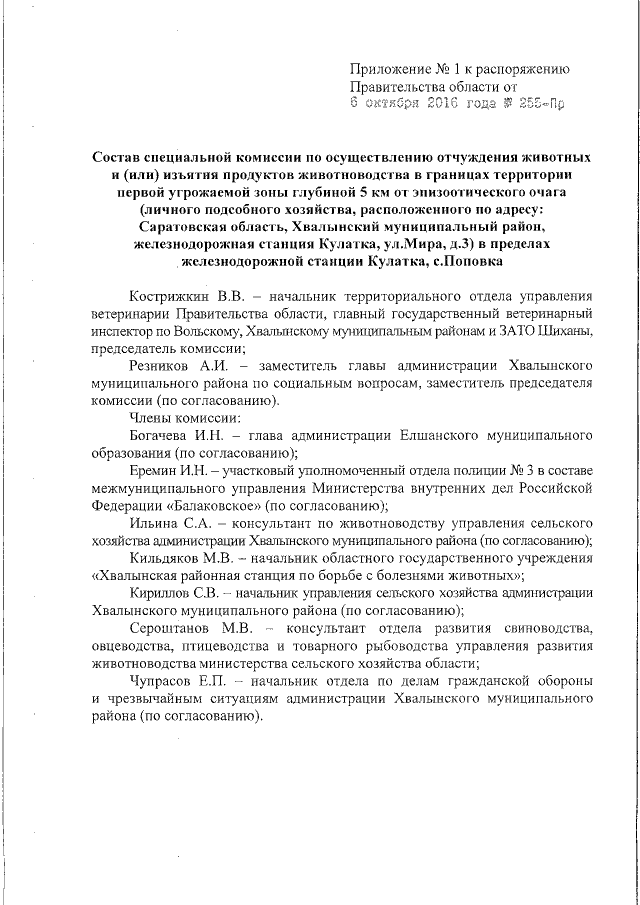 Приложение № 1 к распоряжению Правительства области от
6 октября 2016 года № 255-Пр

Состав специальной комиссии по осуществлению отчуждения животных и (или) изъятия продуктов животноводства в границах территории первой угрожаемой зоны глубиной 5 км от эпизоотического очага (личного подсобного хозяйства, расположенного по адресу: Саратовская область, Хвалынский муниципальный район, железнодорожная станция Кулатка, ул.Мира, д.3) в пределах железнодорожной станции Кулатка, с.Поповка

Кострижкин В.В. – начальник территориального отдела управления ветеринарии Правительства области, главный государственный ветеринарный инспектор по Вольскому, Хвалынскому муниципальным районам и ЗАТО Шиханы, председатель комиссии;

Резников А.И. – заместитель главы администрации Хвалынского муниципального района по социальным вопросам, заместитель председателя комиссии (по согласованию).

Члены комиссии:

Богачева И.Н. – глава администрации Елшанского муниципального образования (по согласованию);

Еремин И.Н. – участковый уполномоченный отдела полиции № 3 в составе межмуниципального управления Министерства внутренних дел Российской Федерации «Балаковское» (по согласованию);

Ильина С.А. – консультант по животноводству управления сельского хозяйства администрации Хвалынского муниципального района (по согласованию);

Кильдяков М.В. – начальник областного государственного учреждения «Хвалынская районная станция по борьбе с болезнями животных»;

Кириллов С.В. – начальник управления сельского хозяйства администрации Хвалынского муниципального района (по согласованию);

Сероштанов М.В. – консультант отдела развития свиноводства, овцеводства, птицеводства и товарного рыбоводства управления развития животноводства министерства сельского хозяйства области;

Чупрасов Е.П. – начальник отдела по делам гражданской обороны и чрезвычайным ситуациям администрации Хвалынского муниципального района (по согласованию).